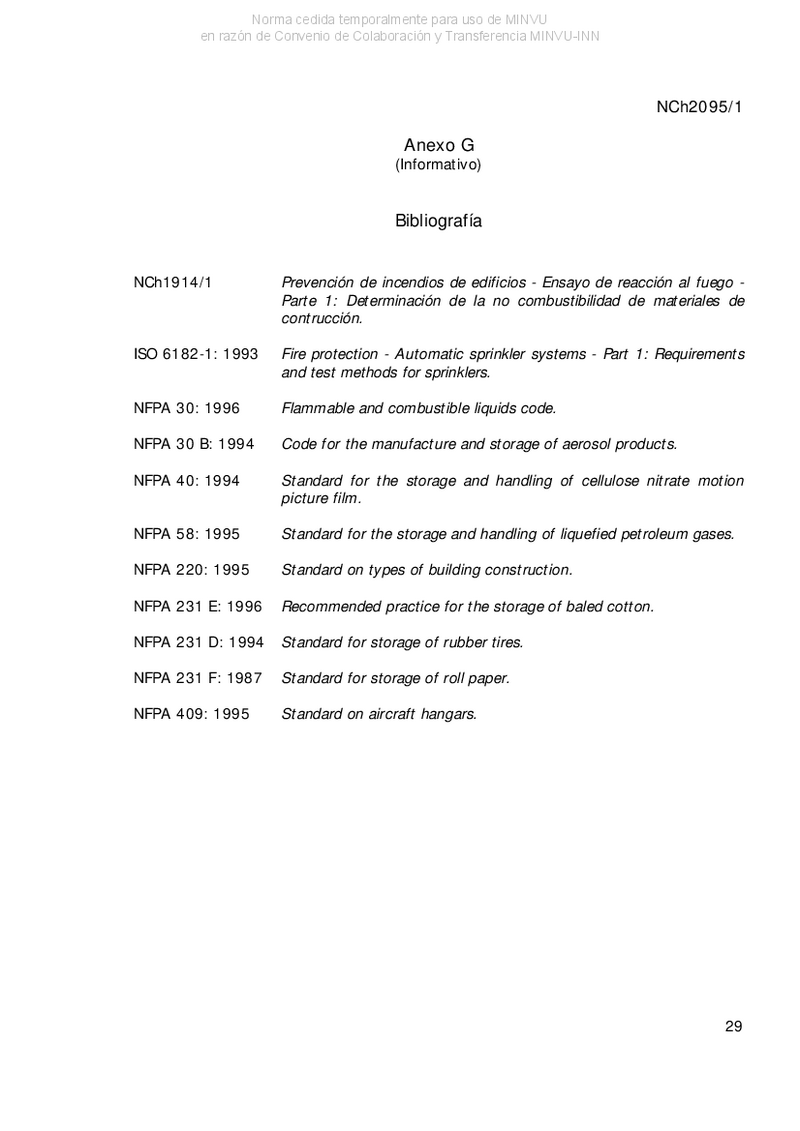 Norma cedida temporalmente para uso de MINVU
en razón de Convenio de Colaboración y Transferencia MINVU-INN

NCh2095/1

Anexo G
(Informativo)

Bibliografía

NCh1914/1 Prevención de incendios de edificios - Ensayo de reacción al fuego - Parte 1: Determinación de la no combustibilidad de materiales de contrucción.

ISO 6182-1: 1993 Fire protection - Automatic sprinkler systems - Part 1: Requirements and test methods for sprinklers.

NFPA 30: 1996 Flammable and combustible liquids code.

NFPA 30 B: 1994 Code for the manufacture and storage of aerosol products.

NFPA 40: 1994 Standard for the storage and handling of cellulose nitrate motion picture film.

NFPA 58: 1995 Standard for the storage and handling of liquefied petroleum gases.

NFPA 220: 1995 Standard on types of building construction.

NFPA 231 E: 1996 Recommended practice for the storage of baled cotton.

NFPA 231 D: 1994 Standard for storage of rubber tires.

NFPA 231 F: 1987 Standard for storage of roll paper.

NFPA 409: 1995 Standard on aircraft hangars.

29